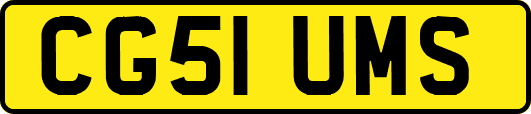 CG51 UMS